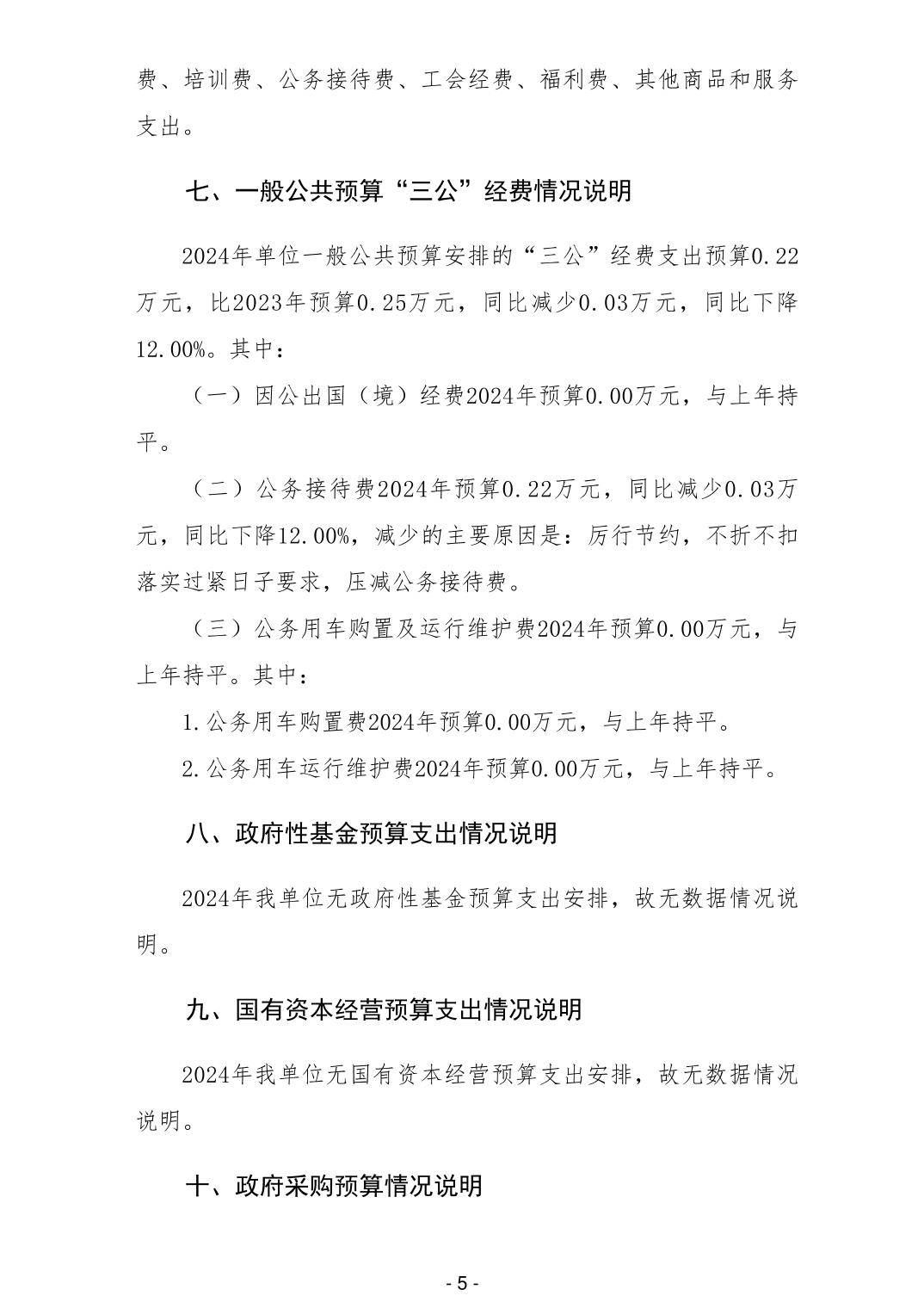 费、培训费、公务接待费、工会经费、福利费、其他商品和服务支出。

七、一般公共预算“三公”经费情况说明

2024年单位一般公共预算安排的“三公”经费支出预算0.22万元，比2023年预算0.25万元，同比减少0.03万元，同比下降12.00%。其中：

（一）因公出国（境）经费2024年预算0.00万元，与上年持平。

（二）公务接待费2024年预算0.22万元，同比减少0.03万元，同比下降12.00%，减少的主要原因是：厉行节约，不折不扣落实过紧日子要求，压减公务接待费。

（三）公务用车购置及运行维护费2024年预算0.00万元，与上年持平。其中：

1.公务用车购置费2024年预算0.00万元，与上年持平。

2.公务用车运行维护费2024年预算0.00万元，与上年持平。

八、政府性基金预算支出情况说明

2024年我单位无政府性基金预算支出安排，故无数据情况说明。

九、国有资本经营预算支出情况说明

2024年我单位无国有资本经营预算支出安排，故无数据情况说明。

十、政府采购预算情况说明

- 5 -